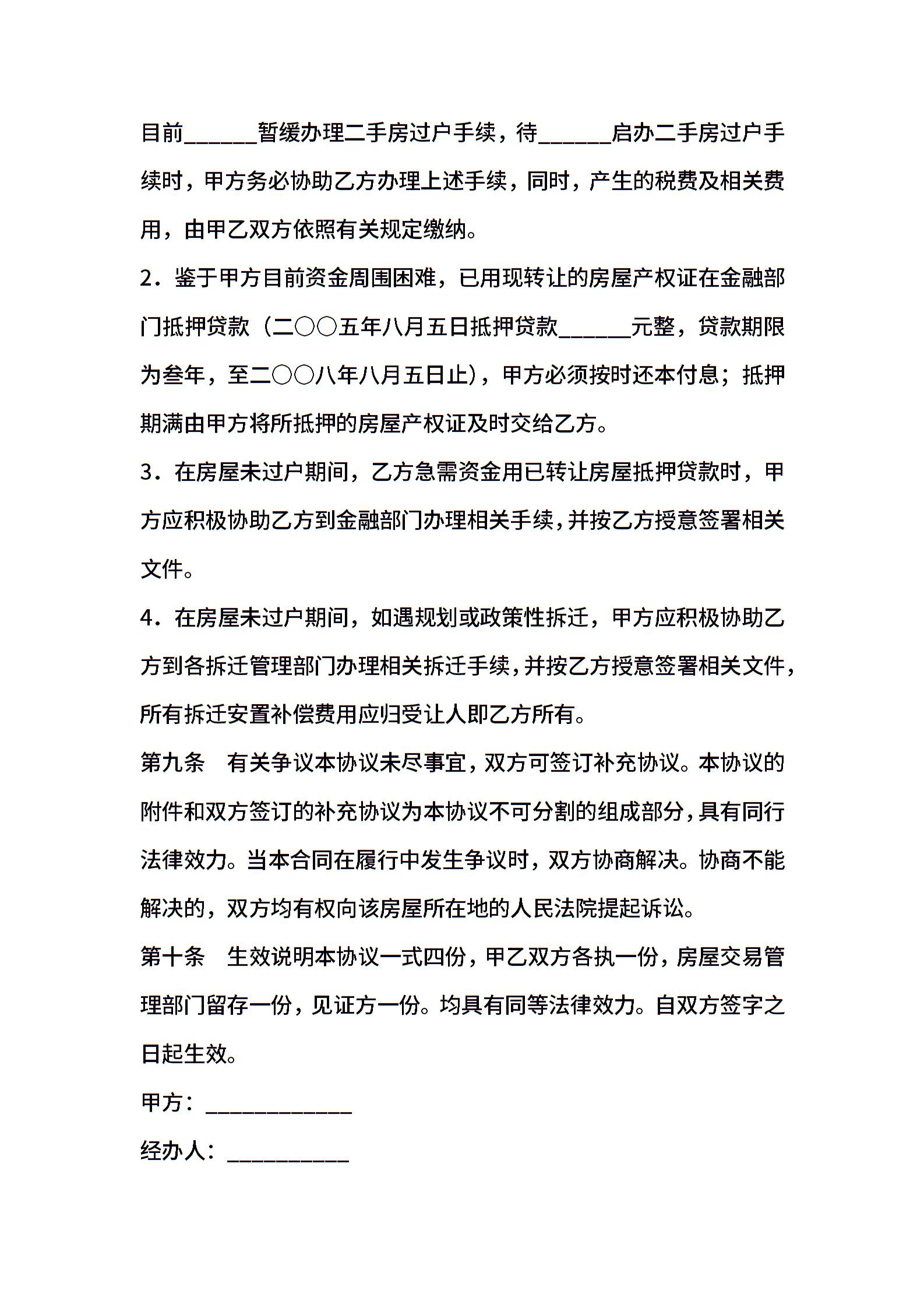 目前______暂缓办理二手房过户手续，待______启办二手房过户手续时，甲方务必协助乙方办理上述手续，同时，产生的税费及相关费用，由甲乙双方依照有关规定缴纳。

2．鉴于甲方目前资金周围困难，已用现转让的房屋产权证在金融部门抵押贷款（二〇〇五年八月五日抵押贷款______元整，贷款期限为叁年，至二〇〇八年八月五日止），甲方必须按时还本付息；抵押期满由甲方将所抵押的房屋产权证及时交给乙方。

3．在房屋未过户期间，乙方急需资金用已转让房屋抵押贷款时，甲方应积极协助乙方到金融部门办理相关手续，并按乙方授意签署相关文件。

4．在房屋未过户期间，如遇规划或政策性拆迁，甲方应积极协助乙方到各拆迁管理部门办理相关拆迁手续，并按乙方授意签署相关文件，所有拆迁安置补偿费用应归受让人即乙方所有。

第九条　有关争议本协议未尽事宜，双方可签订补充协议。本协议的附件和双方签订的补充协议为本协议不可分割的组成部分，具有同行法律效力。当本合同在履行中发生争议时，双方协商解决。协商不能解决的，双方均有权向该房屋所在地的人民法院提起诉讼。

第十条　生效说明本协议一式四份，甲乙双方各执一份，房屋交易管理部门留存一份，见证方一份。均具有同等法律效力。自双方签字之日起生效。

甲方：____________

经办人：__________